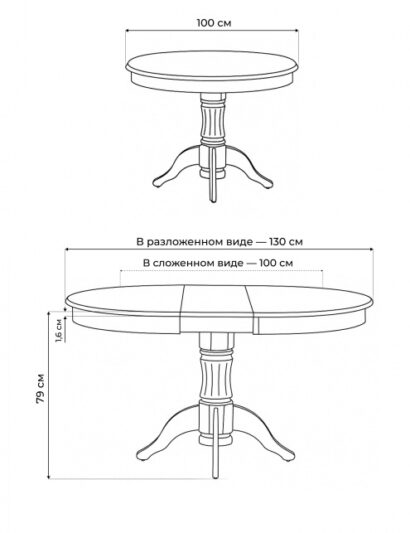 100 см

В разложенном виде — 130 см

В сложенном виде — 100 см

1,6 см

79 см